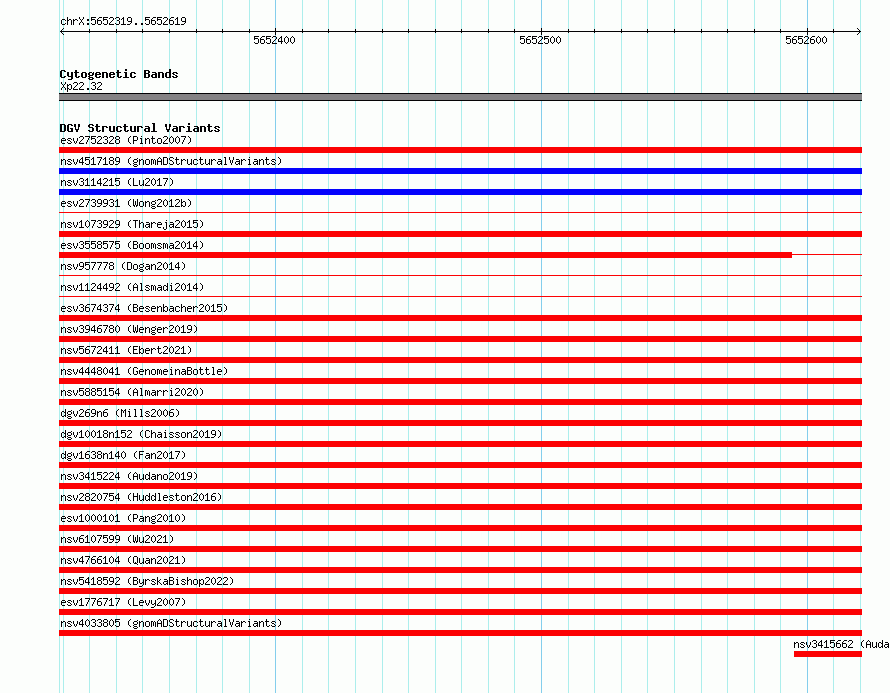 chrX:5652319..5652619

5652400

5652500

5652600

Cytogenetic Bands

Xp22.32

DGV Structural Variants

esv2752328 (Pinto2007)

nsv4517189 (gnomADStructuralVariants)

nsv3114215 (Lu2017)

esv2739931 (Wong2012b)

nsv1073929 (Thareja2015)

esv3558575 (Boomsma2014)

nsv957778 (Dogan2014)

nsv1124492 (Alsmadi2014)

esv3674374 (Besenbacher2015)

nsv3946780 (Wenger2019)

nsv5672411 (Ebert2021)

nsv4448041 (GenomeinaBottle)

nsv5885154 (Almarri2020)

dgv269n6 (Mills2006)

dgv10018n152 (Chaisson2019)

dgv1638n140 (Fan2017)

nsv3415224 (Audano2019)

nsv2820754 (Huddleston2016)

esv1000101 (Pang2010)

nsv6107599 (Wu2021)

nsv4766104 (Quan2021)

nsv5418592 (ByrskaBishop2022)

esv1776717 (Levy2007)

nsv4033805 (gnomADStructuralVariants)

nsv3415662 (Auda